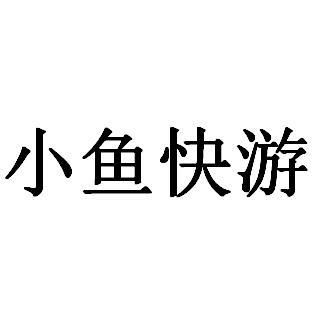 小鱼快游